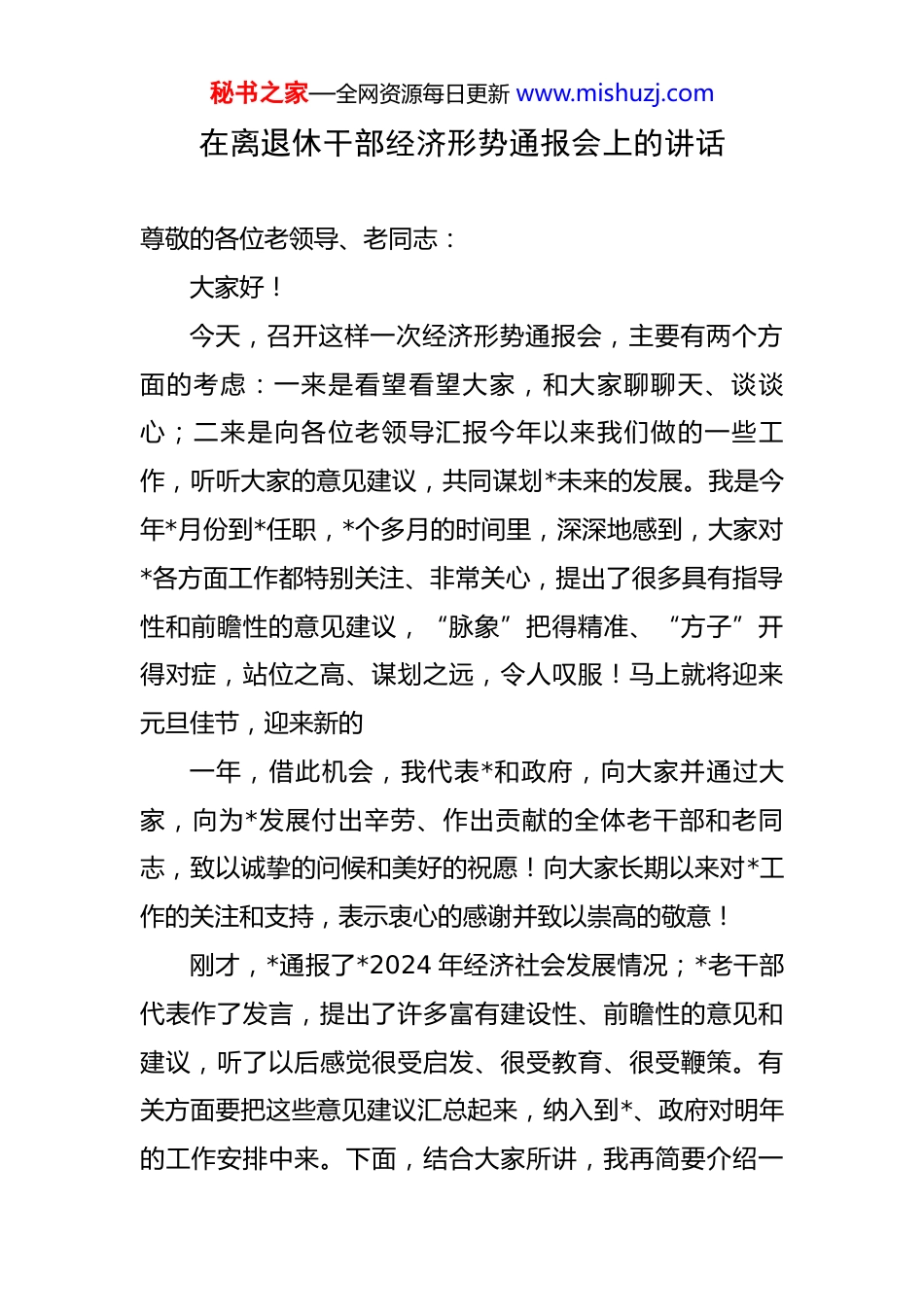 秘书之家—全网资源每日更新 www.mishuzj.com

在离退休干部经济形势通报会上的讲话

尊敬的各位老领导、老同志：

大家好！

今天，召开这样一次经济形势通报会，主要有两个方面的考虑：一来是看望看望大家，和大家聊聊天、谈谈心；二来是向各位老领导汇报今年以来我们做的一些工作，听听大家的意见建议，共同谋划*未来的发展。我是今年*月份到*任职，*个多月的时间里，深深地感到，大家对*各方面工作都特别关注、非常关心，提出了很多具有指导性和前瞻性的意见建议，“脉象”把得精准、“方子”开得对症，站位之高、谋划之远，令人叹服！马上就将迎来元旦佳节，迎来新的

一年，借此机会，我代表*和政府，向大家并通过大家，向为*发展付出辛劳、作出贡献的全体老干部和老同志，致以诚挚的问候和美好的祝愿！向大家长期以来对*工作的关注和支持，表示衷心的感谢并致以崇高的敬意！

刚才，*通报了*2024 年经济社会发展情况；*老干部代表作了发言，提出了许多富有建设性、前瞻性的意见和建议，听了以后感觉很受启发、很受教育、很受鞭策。有关方面要把这些意见建议汇总起来，纳入到*、政府对明年的工作安排中来。下面，结合大家所讲，我再简要介绍一